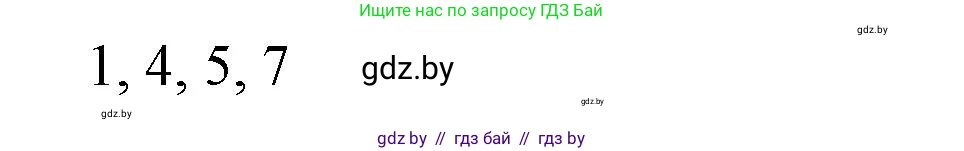 Ищите нас по запросу ГДЗ Бай

gdz.by

1, 4, 5, 7

gdz.by

gdz.by

gdz.by

gdz by // гдз бай // гдз by